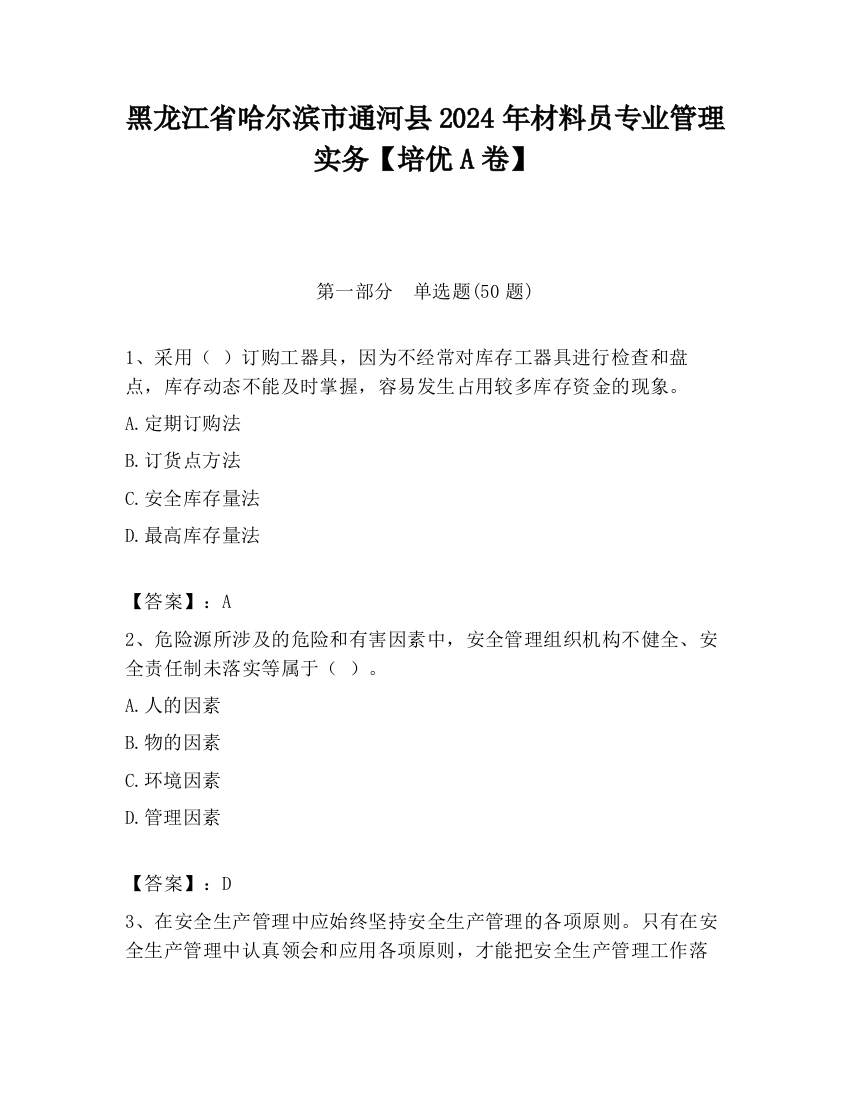 黑龙江省哈尔滨市通河县2024年材料员专业管理实务【培优A卷】

第一部分 单选题(50题)

1、采用（ ）订购工器具，因为不经常对库存工器具进行检查和盘点，库存动态不能及时掌握，容易发生占用较多库存资金的现象。

A.定期订购法

B.订货点方法

C.安全库存量法

D.最高库存量法

【答案】：A

2、危险源所涉及的危险和有害因素中，安全管理组织机构不健全、安全责任制未落实等属于（ ）。

A.人的因素

B.物的因素

C.环境因素

D.管理因素

【答案】：D

3、在安全生产管理中应始终坚持安全生产管理的各项原则。只有在安全生产管理中认真领会和应用各项原则，才能把安全生产管理工作落